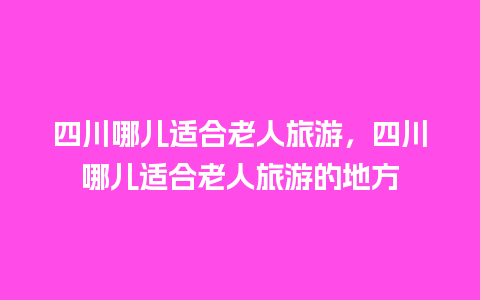 四川哪儿适合老人旅游，四川哪儿适合老人旅游的地方